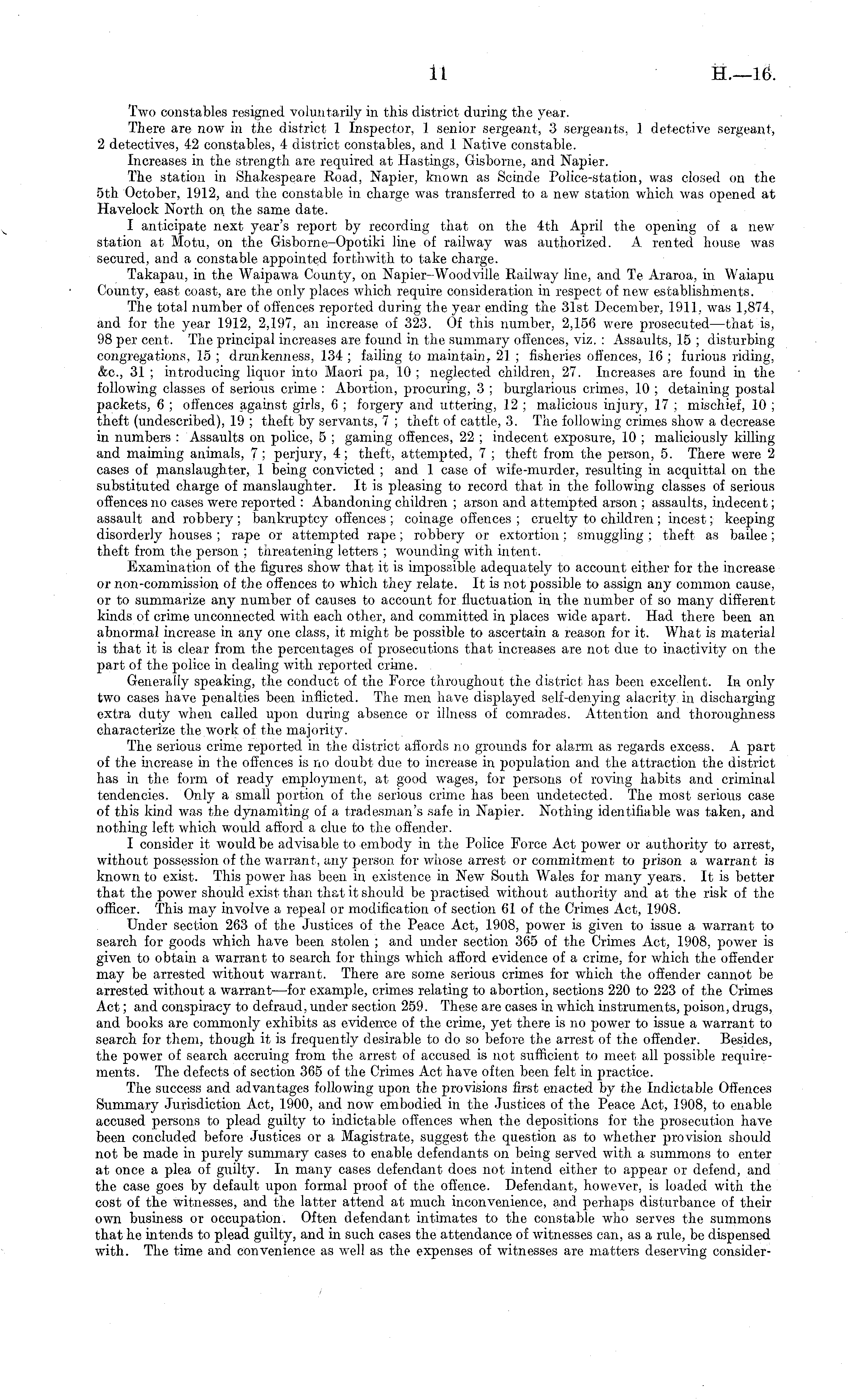 11 H.—16.

Two constables resigned voluntarily in this district during the year.

There are now in the district 1 Inspector, 1 senior sergeant, 3 sergeants, 1 detective sergeant, 2 detectives, 42 constables, 4 district constables, and 1 Native constable.

Increases in the strength are required at Hastings, Gisborne, and Napier.

The station in Shakespeare Road, Napier, known as Scinde Police-station, was closed on the 5th October, 1912, and the constable in charge was transferred to a new station which was opened at Havelock North on the same date.

I anticipate next year's report by recording that on the 4th April the opening of a new station at Motu, on the Gisborne–Opotiki line of railway was authorized. A rented house was secured, and a constable appointed forthwith to take charge.

Takapau, in the Waipawa County, on Napier–Woodville Railway line, and Te Araroa, in Waiapu County, east coast, are the only places which require consideration in respect of new establishments.

The total number of offences reported during the year ending the 31st December, 1911, was 1,874, and for the year 1912, 2,197, an increase of 323. Of this number, 2,156 were prosecuted—that is, 98 per cent. The principal increases are found in the summary offences, viz.: Assaults, 15; disturbing congregations, 15; drunkenness, 134; failing to maintain, 21; fisheries offences, 16; furious riding, &c., 31; introducing liquor into Maori pa, 10; neglected children, 27. Increases are found in the following classes of serious crime: Abortion, procuring, 3; burglarious crimes, 10; detaining postal packets, 6; offences against girls, 6; forgery and uttering, 12; malicious injury, 17; mischief, 10; theft (undescribed), 19; theft by servants, 7; theft of cattle, 3. The following crimes show a decrease in numbers: Assaults on police, 5; gaming offences, 22; indecent exposure, 10; maliciously killing and maiming animals, 7; perjury, 4; theft, attempted, 7; theft from the person, 5. There were 2 cases of manslaughter, 1 being convicted; and 1 case of wife-murder, resulting in acquittal on the substituted charge of manslaughter. It is pleasing to record that in the following classes of serious offences no cases were reported: Abandoning children; arson and attempted arson; assaults, indecent; assault and robbery; bankruptcy offences; coinage offences; cruelty to children; incest; keeping disorderly houses; rape or attempted rape; robbery or extortion; smuggling; theft as bailee; theft from the person; threatening letters; wounding with intent.

Examination of the figures show that it is impossible adequately to account either for the increase or non-commission of the offences to which they relate. It is not possible to assign any common cause, or to summarize any number of causes to account for fluctuation in the number of so many different kinds of crime unconnected with each other, and committed in places wide apart. Had there been an abnormal increase in any one class, it might be possible to ascertain a reason for it. What is material is that it is clear from the percentages of prosecutions that increases are not due to inactivity on the part of the police in dealing with reported crime.

Generally speaking, the conduct of the Force throughout the district has been excellent. In only two cases have penalties been inflicted. The men have displayed self-denying alacrity in discharging extra duty when called upon during absence or illness of comrades. Attention and thoroughness characterize the work of the majority.

The serious crime reported in the district affords no grounds for alarm as regards excess. A part of the increase in the offences is no doubt due to increase in population and the attraction the district has in the form of ready employment, at good wages, for persons of roving habits and criminal tendencies. Only a small portion of the serious crime has been undetected. The most serious case of this kind was the dynamiting of a tradesman's safe in Napier. Nothing identifiable was taken, and nothing left which would afford a clue to the offender.

I consider it would be advisable to embody in the Police Force Act power or authority to arrest, without possession of the warrant, any person for whose arrest or commitment to prison a warrant is known to exist. This power has been in existence in New South Wales for many years. It is better that the power should exist than that it should be practised without authority and at the risk of the officer. This may involve a repeal or modification of section 61 of the Crimes Act, 1908.

Under section 263 of the Justices of the Peace Act, 1908, power is given to issue a warrant to search for goods which have been stolen; and under section 365 of the Crimes Act, 1908, power is given to obtain a warrant to search for things which afford evidence of a crime, for which the offender may be arrested without warrant. There are some serious crimes for which the offender cannot be arrested without a warrant—for example, crimes relating to abortion, sections 220 to 223 of the Crimes Act; and conspiracy to defraud, under section 259. These are cases in which instruments, poison, drugs, and books are commonly exhibits as evidence of the crime, yet there is no power to issue a warrant to search for them, though it is frequently desirable to do so before the arrest of the offender. Besides, the power of search accruing from the arrest of accused is not sufficient to meet all possible requirements. The defects of section 365 of the Crimes Act have often been felt in practice.

The success and advantages following upon the provisions first enacted by the Indictable Offences Summary Jurisdiction Act, 1900, and now embodied in the Justices of the Peace Act, 1908, to enable accused persons to plead guilty to indictable offences when the depositions for the prosecution have been concluded before Justices or a Magistrate, suggest the question as to whether provision should not be made in purely summary cases to enable defendants on being served with a summons to enter at once a plea of guilty. In many cases defendant does not intend either to appear or defend, and the case goes by default upon formal proof of the offence. Defendant, however, is loaded with the cost of the witnesses, and the latter attend at much inconvenience, and perhaps disturbance of their own business or occupation. Often defendant intimates to the constable who serves the summons that he intends to plead guilty, and in such cases the attendance of witnesses can, as a rule, be dispensed with. The time and convenience as well as the expenses of witnesses are matters deserving consider-